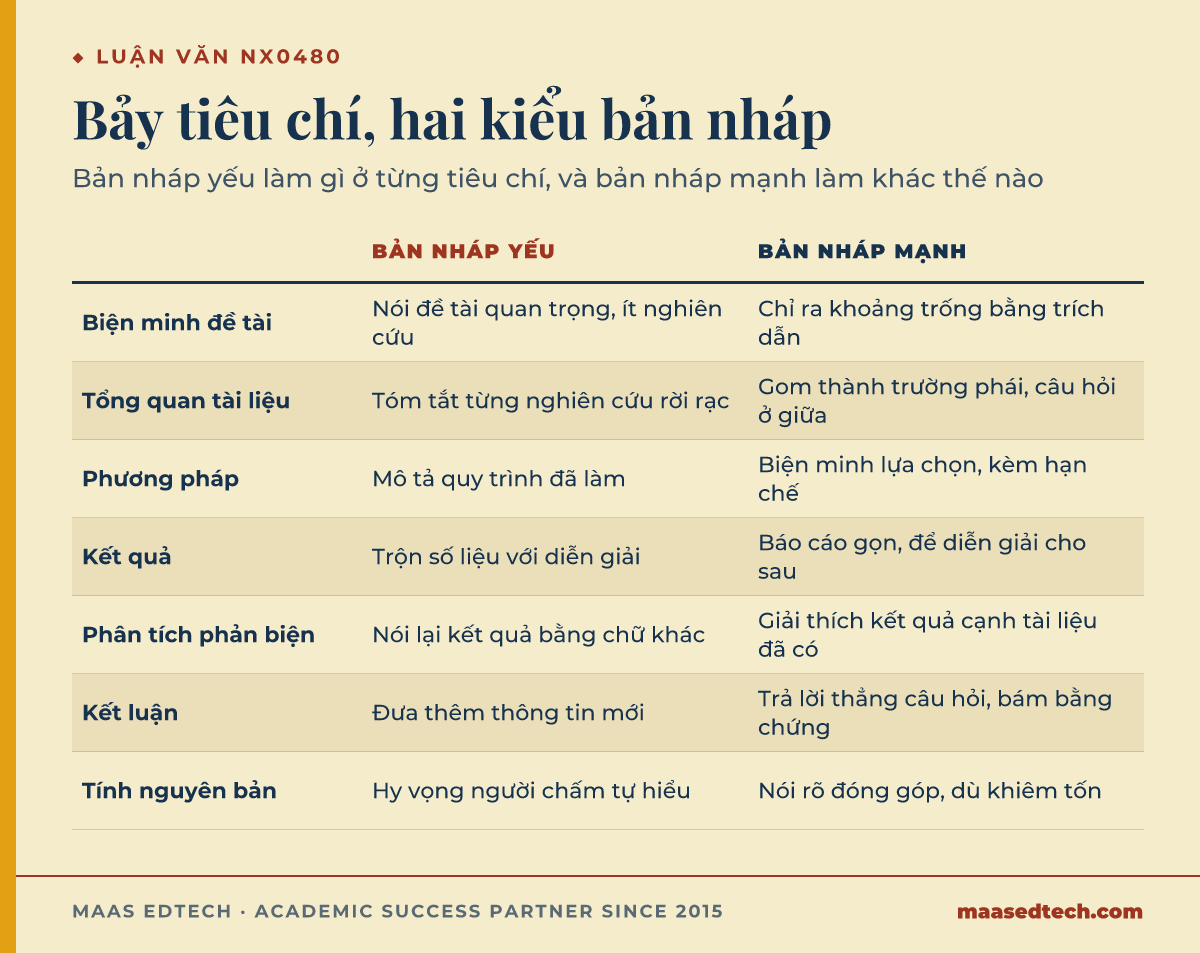 ◆ LUẬN VĂN NX0480

Bảy tiêu chí, hai kiểu bản nháp

Bản nháp yếu làm gì ở từng tiêu chí, và bản nháp mạnh làm khác thế nào

| | BẢN NHÁP YẾU | BẢN NHÁP MẠNH |
|---|---|---|
| Biện minh đề tài | Nói đề tài quan trọng, ít nghiên cứu | Chỉ ra khoảng trống bằng trích dẫn |
| Tổng quan tài liệu | Tóm tắt từng nghiên cứu rời rạc | Gom thành trường phái, câu hỏi ở giữa |
| Phương pháp | Mô tả quy trình đã làm | Biện minh lựa chọn, kèm hạn chế |
| Kết quả | Trộn số liệu với diễn giải | Báo cáo gọn, để diễn giải cho sau |
| Phân tích phản biện | Nói lại kết quả bằng chữ khác | Giải thích kết quả cạnh tài liệu đã có |
| Kết luận | Đưa thêm thông tin mới | Trả lời thẳng câu hỏi, bám bằng chứng |
| Tính nguyên bản | Hy vọng người chấm tự hiểu | Nói rõ đóng góp, dù khiêm tốn |

MAAS EDTECH · ACADEMIC SUCCESS PARTNER SINCE 2015

maasedtech.com